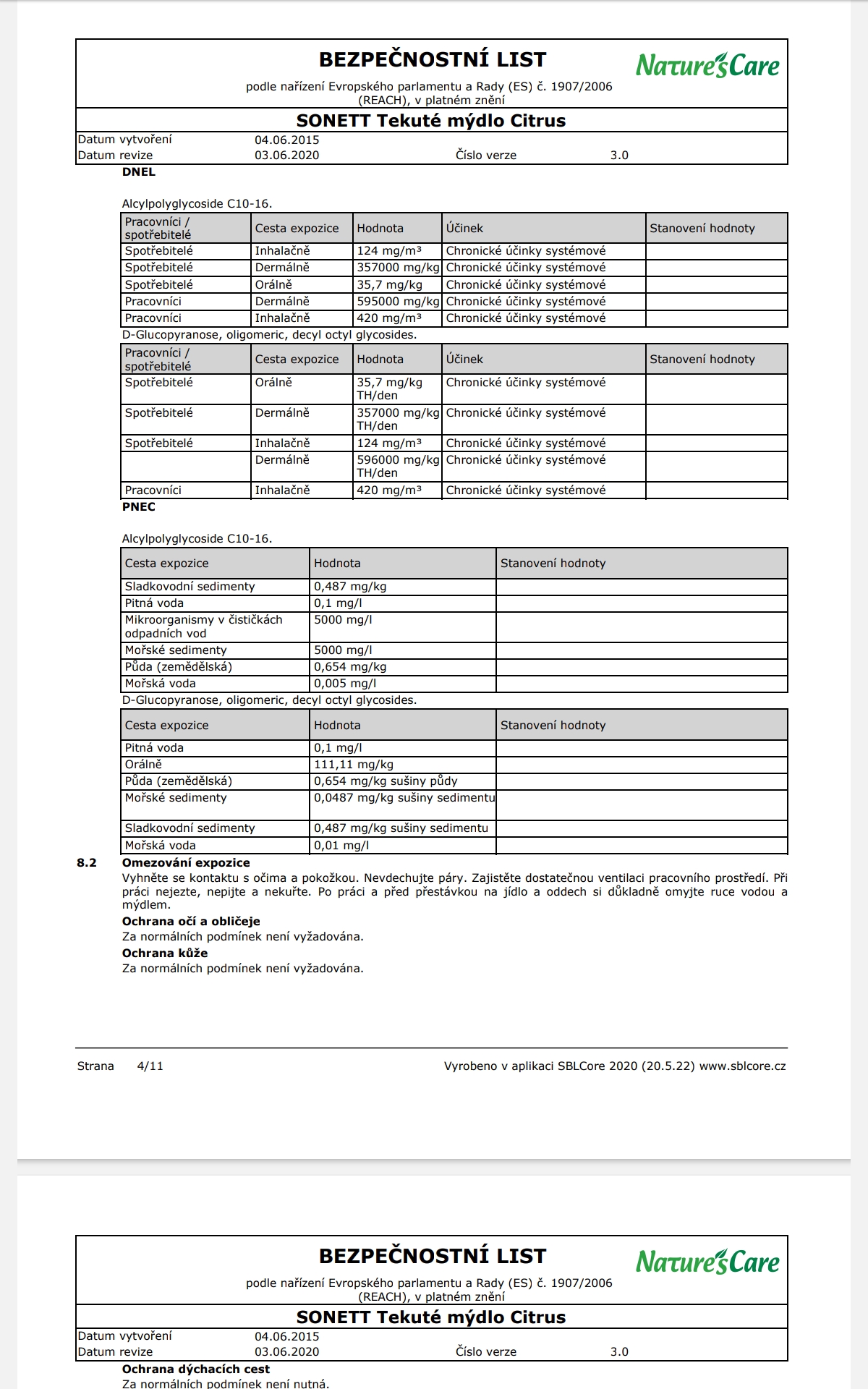 BEZPEČNOSTNÍ LIST

Nature's Care

podle nařízení Evropského parlamentu a Rady (ES) č. 1907/2006 (REACH), v platném znění

SONETT Tekuté mýdlo Citrus

Datum vytvoření 04.06.2015
Datum revize 03.06.2020 Číslo verze 3.0

DNEL

Alcylpolyglycoside C10-16.

| Pracovníci / spotřebitelé | Cesta expozice | Hodnota | Účinek | Stanovení hodnoty |
|---|---|---|---|---|
| Spotřebitelé | Inhalačně | 124 mg/m³ | Chronické účinky systémové | |
| Spotřebitelé | Dermálně | 357000 mg/kg | Chronické účinky systémové | |
| Spotřebitelé | Orálně | 35,7 mg/kg | Chronické účinky systémové | |
| Pracovníci | Dermálně | 595000 mg/kg | Chronické účinky systémové | |
| Pracovníci | Inhalačně | 420 mg/m³ | Chronické účinky systémové | |

D-Glucopyranose, oligomeric, decyl octyl glycosides.

| Pracovníci / spotřebitelé | Cesta expozice | Hodnota | Účinek | Stanovení hodnoty |
|---|---|---|---|---|
| Spotřebitelé | Orálně | 35,7 mg/kg TH/den | Chronické účinky systémové | |
| Spotřebitelé | Dermálně | 357000 mg/kg TH/den | Chronické účinky systémové | |
| Spotřebitelé | Inhalačně | 124 mg/m³ | Chronické účinky systémové | |
| | Dermálně | 596000 mg/kg TH/den | Chronické účinky systémové | |
| Pracovníci | Inhalačně | 420 mg/m³ | Chronické účinky systémové | |

PNEC

Alcylpolyglycoside C10-16.

| Cesta expozice | Hodnota | Stanovení hodnoty |
|---|---|---|
| Sladkovodní sedimenty | 0,487 mg/kg | |
| Pitná voda | 0,1 mg/l | |
| Mikroorganismy v čističkách odpadních vod | 5000 mg/l | |
| Mořské sedimenty | 5000 mg/l | |
| Půda (zemědělská) | 0,654 mg/kg | |
| Mořská voda | 0,005 mg/l | |

D-Glucopyranose, oligomeric, decyl octyl glycosides.

| Cesta expozice | Hodnota | Stanovení hodnoty |
|---|---|---|
| Pitná voda | 0,1 mg/l | |
| Orálně | 111,11 mg/kg | |
| Půda (zemědělská) | 0,654 mg/kg sušiny půdy | |
| Mořské sedimenty | 0,0487 mg/kg sušiny sedimentu | |
| Sladkovodní sedimenty | 0,487 mg/kg sušiny sedimentu | |
| Mořská voda | 0,01 mg/l | |

8.2 Omezování expozice
Vyhněte se kontaktu s očima a pokožkou. Nevdechujte páry. Zajistěte dostatečnou ventilaci pracovního prostředí. Při práci nejezte, nepijte a nekuřte. Po práci a před přestávkou na jídlo a oddech si důkladně omyjte ruce vodou a mýdlem.

Ochrana očí a obličeje
Za normálních podmínek není vyžadována.

Ochrana kůže
Za normálních podmínek není vyžadována.

Strana 4/11 Vyrobeno v aplikaci SBLCore 2020 (20.5.22) www.sblcore.cz

BEZPEČNOSTNÍ LIST

Nature's Care

podle nařízení Evropského parlamentu a Rady (ES) č. 1907/2006 (REACH), v platném znění

SONETT Tekuté mýdlo Citrus

Datum vytvoření 04.06.2015
Datum revize 03.06.2020 Číslo verze 3.0

Ochrana dýchacích cest
Za normálních podmínek není nutná.